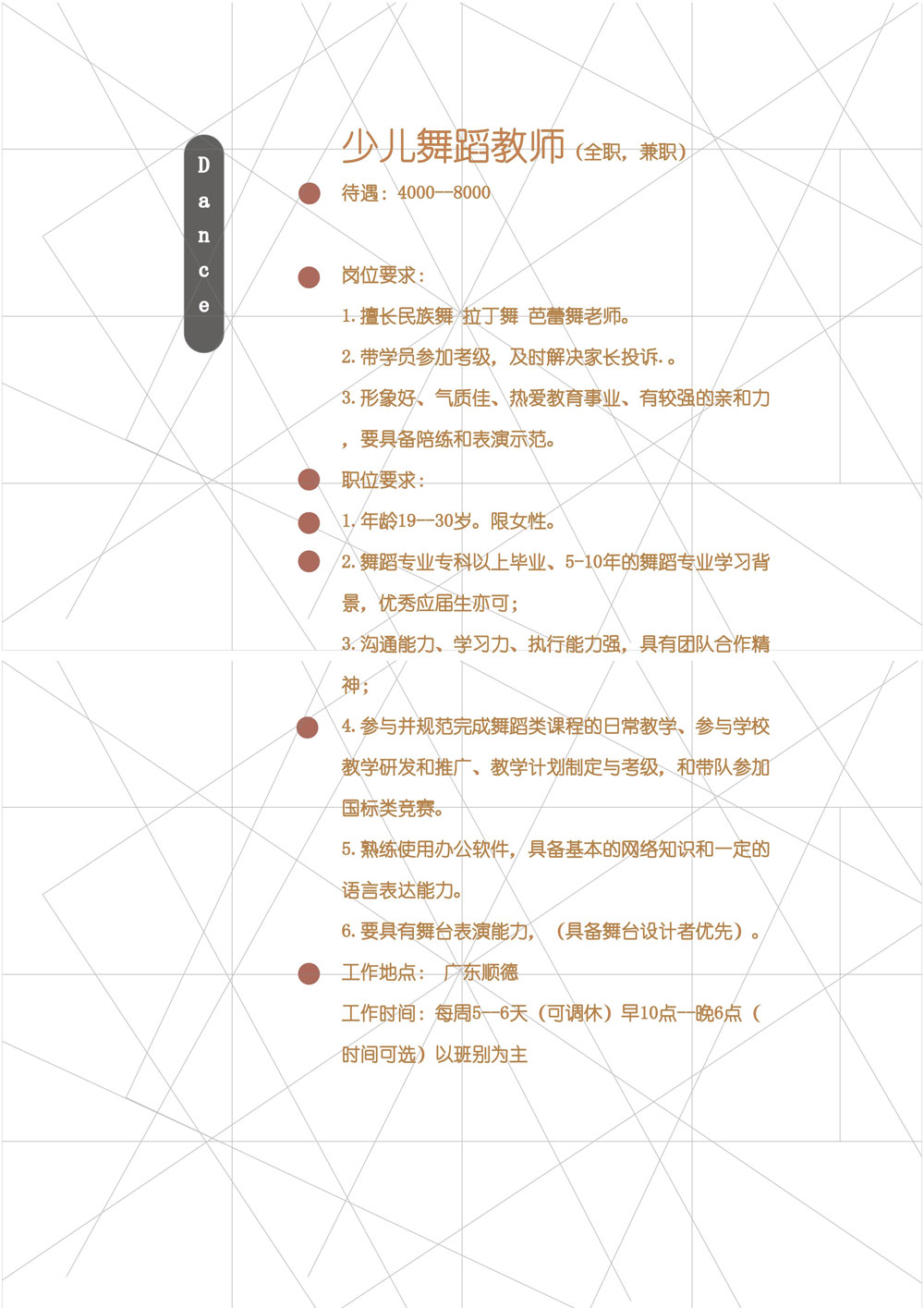 Dance

少儿舞蹈教师（全职，兼职）

待遇：4000--8000

岗位要求：

1.擅长民族舞 拉丁舞 芭蕾舞老师。

2.带学员参加考级，及时解决家长投诉.。

3.形象好、气质佳、热爱教育事业、有较强的亲和力，要具备陪练和表演示范。

职位要求：

1.年龄19—30岁。限女性。

2.舞蹈专业专科以上毕业、5-10年的舞蹈专业学习背景，优秀应届生亦可；

3.沟通能力、学习力、执行能力强，具有团队合作精神；

4.参与并规范完成舞蹈类课程的日常教学、参与学校教学研发和推广、教学计划制定与考级，和带队参加国标类竞赛。

5.熟练使用办公软件，具备基本的网络知识和一定的语言表达能力。

6.要具有舞台表演能力，（具备舞台设计者优先）。

工作地点： 广东顺德

工作时间：每周5—6天（可调休）早10点—晚6点（时间可选）以班别为主